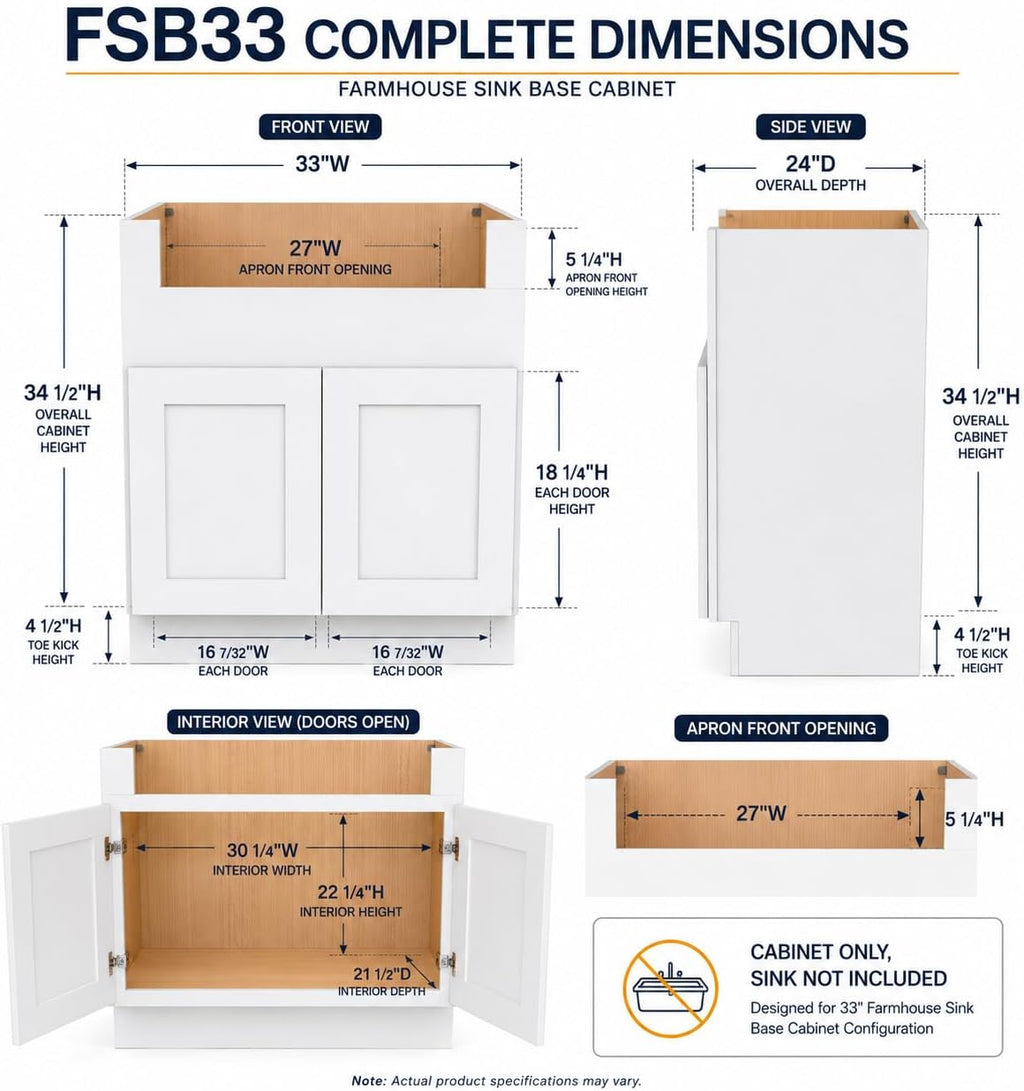 FSB33 COMPLETE DIMENSIONS

FARMHOUSE SINK BASE CABINET

FRONT VIEW

33"W

27"W
APRON FRONT OPENING

5 1/4"H
APRON FRONT OPENING HEIGHT

34 1/2"H
OVERALL CABINET HEIGHT

18 1/4"H
EACH DOOR HEIGHT

4 1/2"H
TOE KICK HEIGHT

16 7/32"W
EACH DOOR

16 7/32"W
EACH DOOR

SIDE VIEW

24"D
OVERALL DEPTH

34 1/2"H
OVERALL CABINET HEIGHT

4 1/2"H
TOE KICK HEIGHT

INTERIOR VIEW (DOORS OPEN)

30 1/4"W
INTERIOR WIDTH

22 1/4"H
INTERIOR HEIGHT

21 1/2"D
INTERIOR DEPTH

APRON FRONT OPENING

27"W

5 1/4"H

CABINET ONLY, SINK NOT INCLUDED

Designed for 33" Farmhouse Sink Base Cabinet Configuration

Note: Actual product specifications may vary.